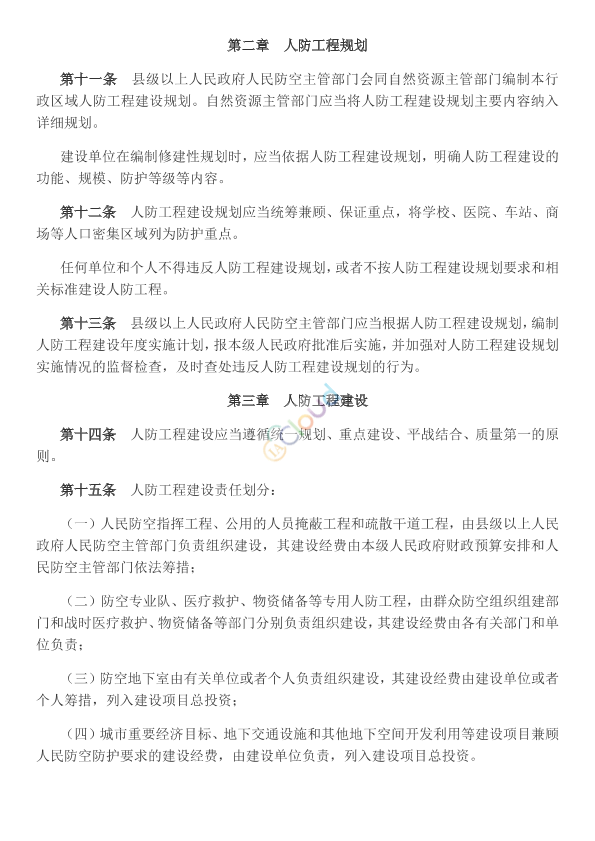 第二章　人防工程规划

第十一条　县级以上人民政府人民防空主管部门会同自然资源主管部门编制本行政区域人防工程建设规划。自然资源主管部门应当将人防工程建设规划主要内容纳入详细规划。

建设单位在编制修建性规划时，应当依据人防工程建设规划，明确人防工程建设的功能、规模、防护等级等内容。

第十二条　人防工程建设规划应当统筹兼顾、保证重点，将学校、医院、车站、商场等人口密集区域列为防护重点。

任何单位和个人不得违反人防工程建设规划，或者不按人防工程建设规划要求和相关标准建设人防工程。

第十三条　县级以上人民政府人民防空主管部门应当根据人防工程建设规划，编制人防工程建设年度实施计划，报本级人民政府批准后实施，并加强对人防工程建设规划实施情况的监督检查，及时查处违反人防工程建设规划的行为。

第三章　人防工程建设

第十四条　人防工程建设应当遵循统一规划、重点建设、平战结合、质量第一的原则。

第十五条　人防工程建设责任划分：

（一）人民防空指挥工程、公用的人员掩蔽工程和疏散干道工程，由县级以上人民政府人民防空主管部门负责组织建设，其建设经费由本级人民政府财政预算安排和人民防空主管部门依法筹措；

（二）防空专业队、医疗救护、物资储备等专用人防工程，由群众防空组织组建部门和战时医疗救护、物资储备等部门分别负责组织建设，其建设经费由各有关部门和单位负责；

（三）防空地下室由有关单位或者个人负责组织建设，其建设经费由建设单位或者个人筹措，列入建设项目总投资；

（四）城市重要经济目标、地下交通设施和其他地下空间开发利用等建设项目兼顾人民防空防护要求的建设经费，由建设单位负责，列入建设项目总投资。